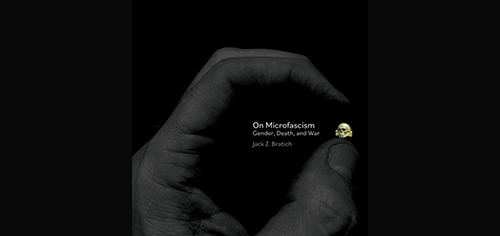 On Microfascism
Gender, Death, and War
Jack Z. Bratich